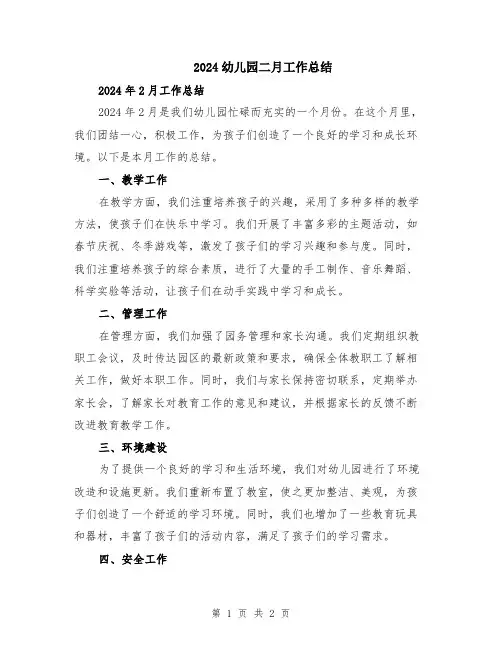 2024 幼儿园二月工作总结

2024 年 2 月工作总结

2024 年 2 月是我们幼儿园忙碌而充实的一个月份。在这个月里，我们团结一心，积极工作，为孩子们创造了一个良好的学习和成长环境。以下是本月工作的总结。

一、教学工作

在教学方面，我们注重培养孩子的兴趣，采用了多种多样的教学方法，使孩子们在快乐中学习。我们开展了丰富多彩的主题活动，如春节庆祝、冬季游戏等，激发了孩子们的学习兴趣和参与度。同时，我们注重培养孩子的综合素质，进行了大量的手工制作、音乐舞蹈、科学实验等活动，让孩子们在动手实践中学习和成长。

二、管理工作

在管理方面，我们加强了园务管理和家长沟通。我们定期组织教职工会议，及时传达园区的最新政策和要求，确保全体教职工了解相关工作，做好本职工作。同时，我们与家长保持密切联系，定期举办家长会，了解家长对教育工作的意见和建议，并根据家长的反馈不断改进教育教学工作。

三、环境建设

为了提供一个良好的学习和生活环境，我们对幼儿园进行了环境改造和设施更新。我们重新布置了教室，使之更加整洁、美观，为孩子们创造了一个舒适的学习环境。同时，我们也增加了一些教育玩具和器材，丰富了孩子们的活动内容，满足了孩子们的学习需求。

四、安全工作

第 1 页 共 2 页